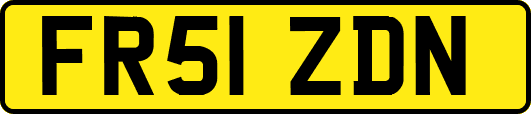 FR51 ZDN